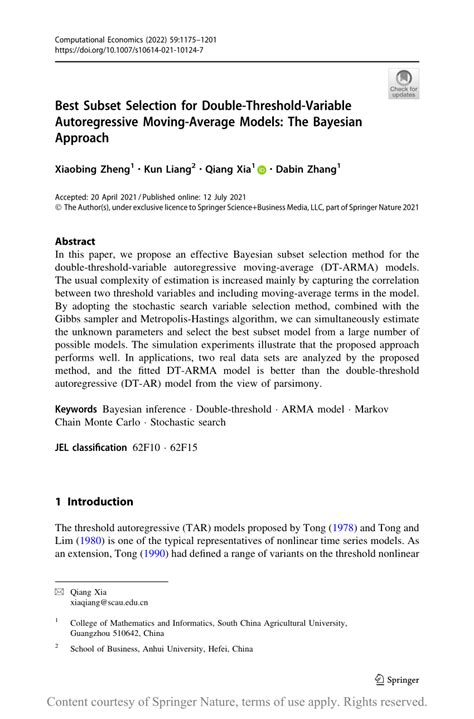 Computational Economics (2022) 59:1175–1201
https://doi.org/10.1007/s10614-021-10124-7

Check for updates

Best Subset Selection for Double-Threshold-Variable Autoregressive Moving-Average Models: The Bayesian Approach

Xiaobing Zheng$^1$ · Kun Liang$^2$ · Qiang Xia$^1$ · Dabin Zhang$^1$

Accepted: 20 April 2021 / Published online: 12 July 2021
© The Author(s), under exclusive licence to Springer Science+Business Media, LLC, part of Springer Nature 2021

Abstract
In this paper, we propose an effective Bayesian subset selection method for the double-threshold-variable autoregressive moving-average (DT-ARMA) models. The usual complexity of estimation is increased mainly by capturing the correlation between two threshold variables and including moving-average terms in the model. By adopting the stochastic search variable selection method, combined with the Gibbs sampler and Metropolis-Hastings algorithm, we can simultaneously estimate the unknown parameters and select the best subset model from a large number of possible models. The simulation experiments illustrate that the proposed approach performs well. In applications, two real data sets are analyzed by the proposed method, and the fitted DT-ARMA model is better than the double-threshold autoregressive (DT-AR) model from the view of parsimony.

Keywords Bayesian inference · Double-threshold · ARMA model · Markov Chain Monte Carlo · Stochastic search

JEL classification 62F10 · 62F15

1 Introduction

The threshold autoregressive (TAR) models proposed by Tong (1978) and Tong and Lim (1980) is one of the typical representatives of nonlinear time series models. As an extension, Tong (1990) had defined a range of variants on the threshold nonlinear

Qiang Xia
xiaqiang@scau.edu.cn

$^1$ College of Mathematics and Informatics, South China Agricultural University, Guangzhou 510642, China

$^2$ School of Business, Anhui University, Hefei, China

Springer

Content courtesy of Springer Nature, terms of use apply. Rights reserved.